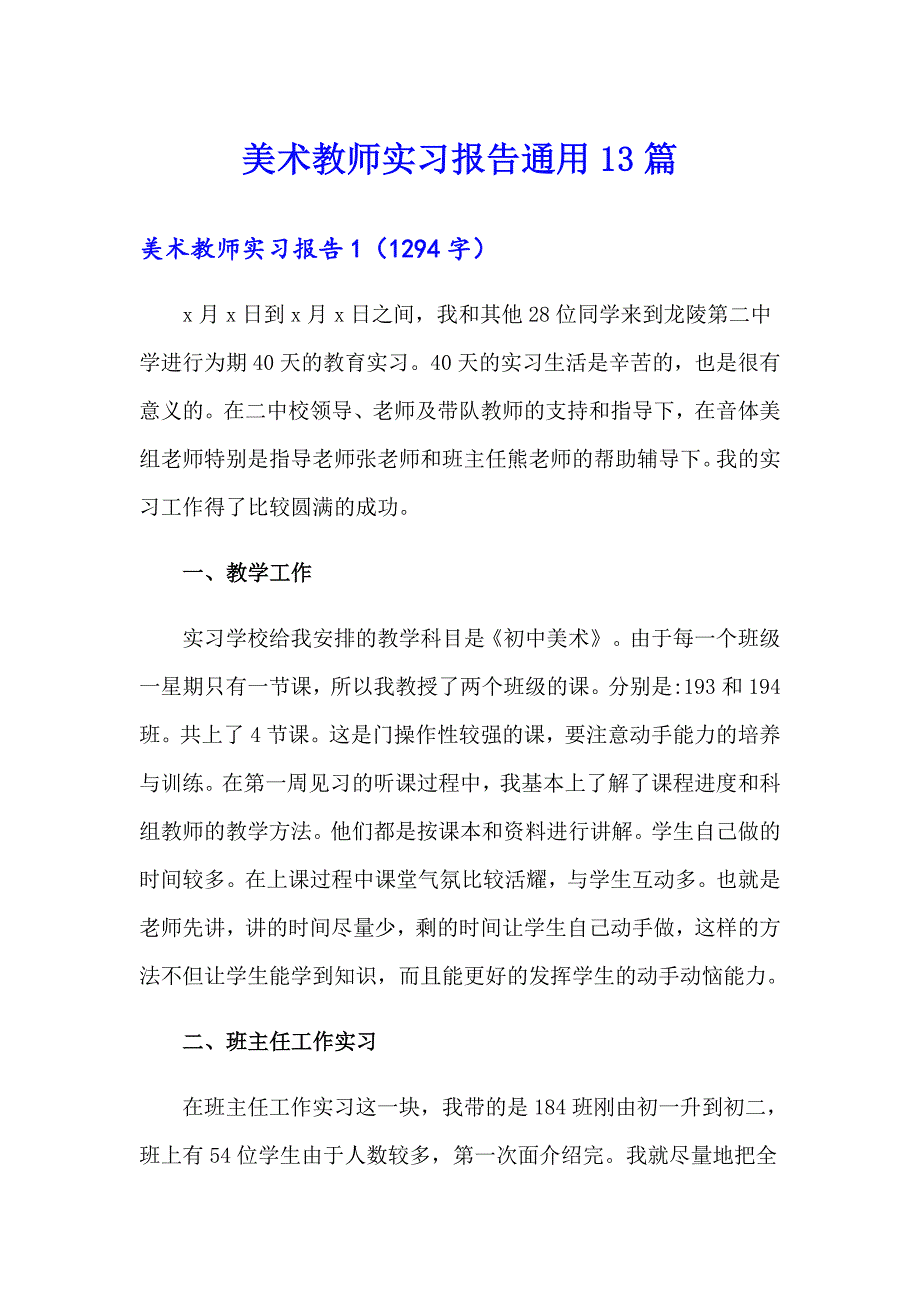 美术教师实习报告通用13篇

美术教师实习报告1（1294字）

x月x日到x月x日之间，我和其他28位同学来到龙陵第二中学进行为期40天的教育实习。40天的实习生活是辛苦的，也是很有意义的。在二中校领导、老师及带队教师的支持和指导下，在音体美组老师特别是指导老师张老师和班主任熊老师的帮助辅导下。我的实习工作得了比较圆满的成功。

一、教学工作

实习学校给我安排的教学科目是《初中美术》。由于每一个班级一星期只有一节课，所以我教授了两个班级的课。分别是:193和194班。共上了4节课。这是门操作性较强的课，要注意动手能力的培养与训练。在第一周见习的听课过程中，我基本上了解了课程进度和科组教师的教学方法。他们都是按课本和资料进行讲解。学生自己做的时间较多。在上课过程中课堂气氛比较活耀，与学生互动多。也就是老师先讲，讲的时间尽量少，剩的时间让学生自己动手做，这样的方法不但让学生能学到知识，而且能更好的发挥学生的动手动恼能力。

二、班主任工作实习

在班主任工作实习这一块，我带的是184班刚由初一升到初二，班上有54位学生由于人数较多，第一次面介绍完。我就尽量地把全